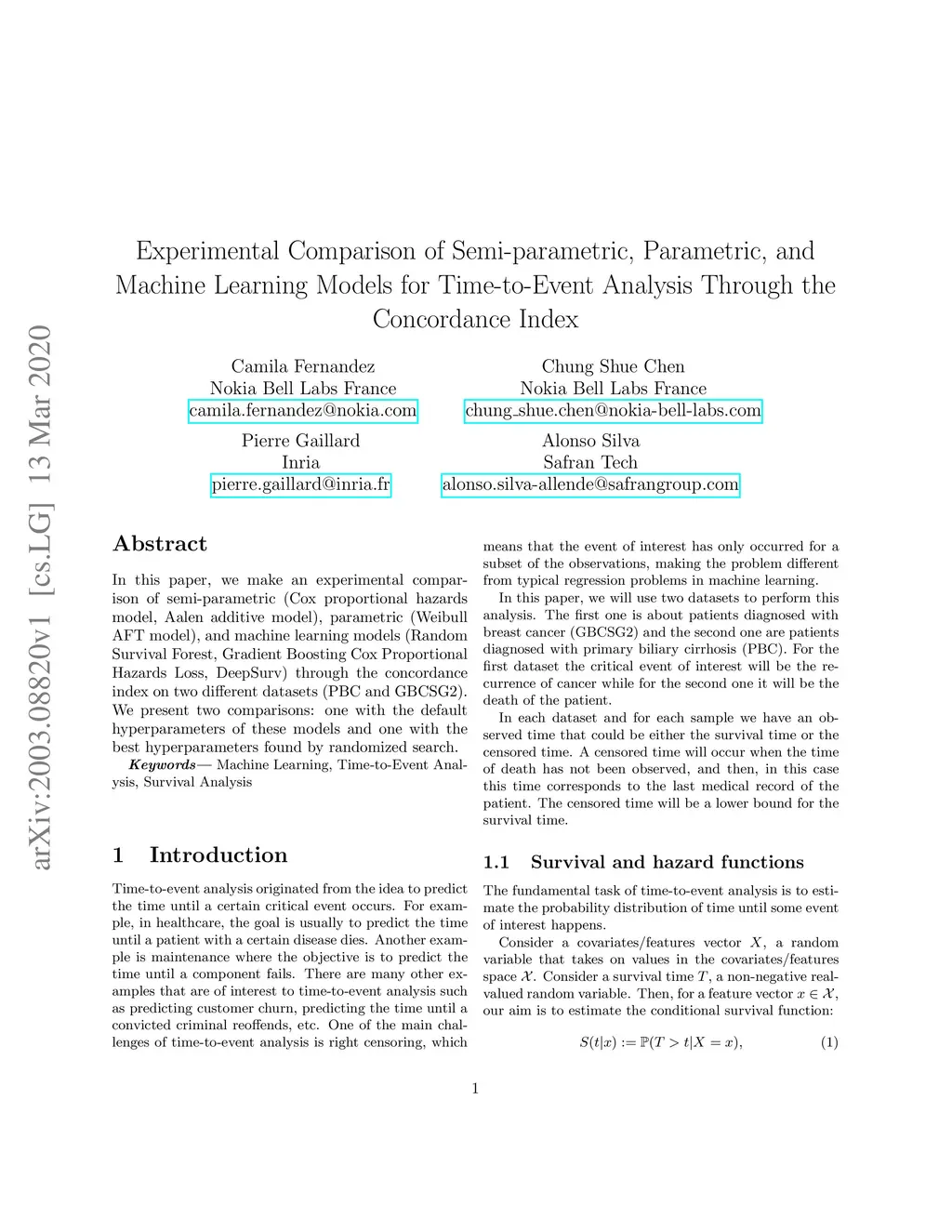 arXiv:2003.08820v1 [cs.LG] 13 Mar 2020

Experimental Comparison of Semi-parametric, Parametric, and Machine Learning Models for Time-to-Event Analysis Through the Concordance Index

Camila Fernandez
Nokia Bell Labs France
camila.fernandez@nokia.com

Chung Shue Chen
Nokia Bell Labs France
chung_shue.chen@nokia-bell-labs.com

Pierre Gaillard
Inria
pierre.gaillard@inria.fr

Alonso Silva
Safran Tech
alonso.silva-allende@safrangroup.com

Abstract

In this paper, we make an experimental comparison of semi-parametric (Cox proportional hazards model, Aalen additive model), parametric (Weibull AFT model), and machine learning models (Random Survival Forest, Gradient Boosting Cox Proportional Hazards Loss, DeepSurv) through the concordance index on two different datasets (PBC and GBCSG2). We present two comparisons: one with the default hyperparameters of these models and one with the best hyperparameters found by randomized search.

Keywords— Machine Learning, Time-to-Event Analysis, Survival Analysis

1 Introduction

Time-to-event analysis originated from the idea to predict the time until a certain critical event occurs. For example, in healthcare, the goal is usually to predict the time until a patient with a certain disease dies. Another example is maintenance where the objective is to predict the time until a component fails. There are many other examples that are of interest to time-to-event analysis such as predicting customer churn, predicting the time until a convicted criminal reoffends, etc. One of the main challenges of time-to-event analysis is right censoring, which means that the event of interest has only occurred for a subset of the observations, making the problem different from typical regression problems in machine learning.

In this paper, we will use two datasets to perform this analysis. The first one is about patients diagnosed with breast cancer (GBCSG2) and the second one are patients diagnosed with primary biliary cirrhosis (PBC). For the first dataset the critical event of interest will be the recurrence of cancer while for the second one it will be the death of the patient.

In each dataset and for each sample we have an observed time that could be either the survival time or the censored time. A censored time will occur when the time of death has not been observed, and then, in this case this time corresponds to the last medical record of the patient. The censored time will be a lower bound for the survival time.

1.1 Survival and hazard functions

The fundamental task of time-to-event analysis is to estimate the probability distribution of time until some event of interest happens.

Consider a covariates/features vector $X$, a random variable that takes on values in the covariates/features space $\mathcal{X}$. Consider a survival time $T$, a non-negative real-valued random variable. Then, for a feature vector $x \in \mathcal{X}$, our aim is to estimate the conditional survival function:

$S(t|x) := \mathbb{P}(T > t|X = x),$ (1)

1